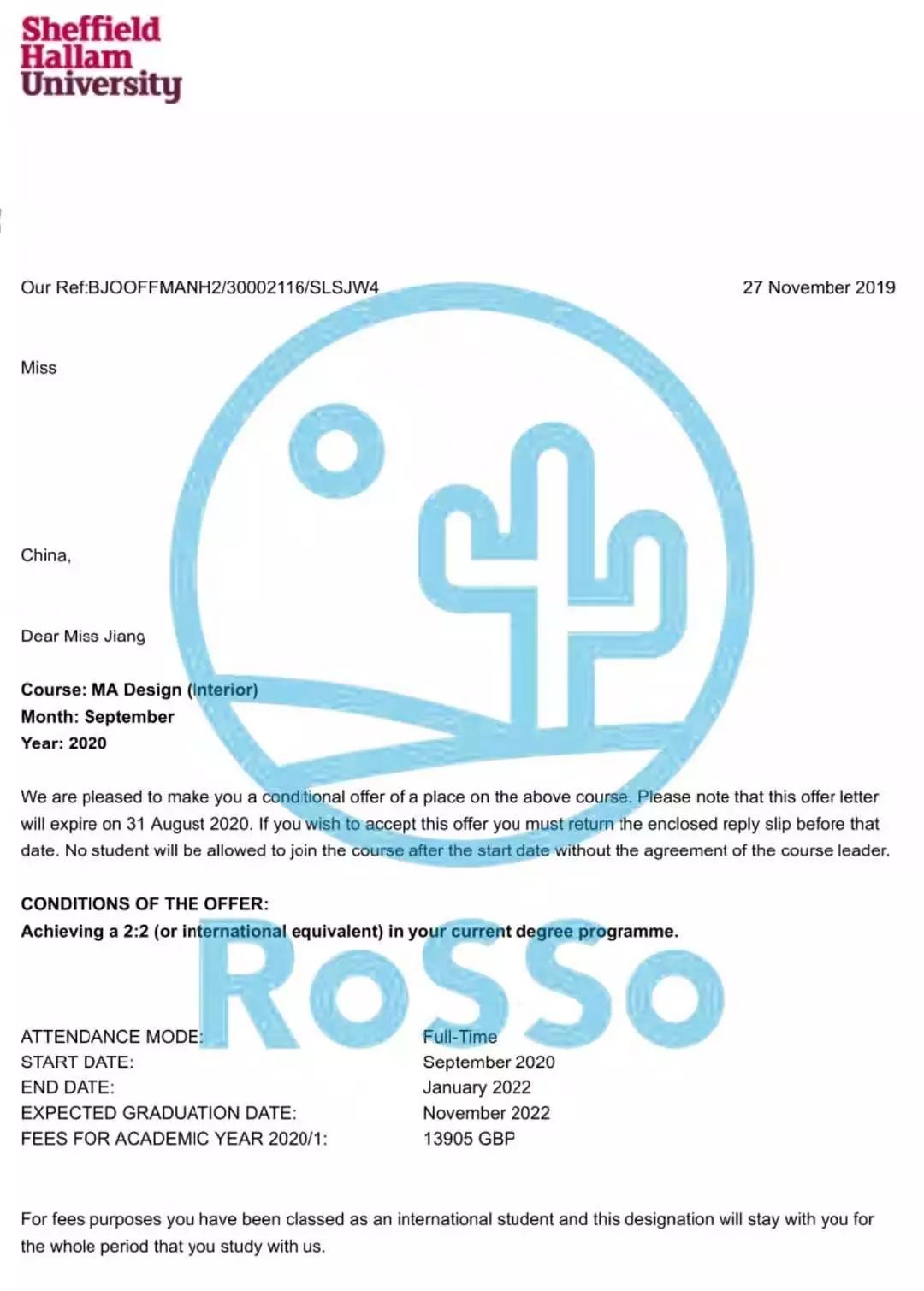 Sheffield Hallam University

Our Ref:BJOOFFMANH2/30002116/SLSJW4

27 November 2019

Miss

China,

Dear Miss Jiang

Course: MA Design (Interior)
Month: September
Year: 2020

We are pleased to make you a conditional offer of a place on the above course. Please note that this offer letter will expire on 31 August 2020. If you wish to accept this offer you must return the enclosed reply slip before that date. No student will be allowed to join the course after the start date without the agreement of the course leader.

CONDITIONS OF THE OFFER:
Achieving a 2:2 (or international equivalent) in your current degree programme.

RoSSo

| | |
|---|---|
| ATTENDANCE MODE: | Full-Time |
| START DATE: | September 2020 |
| END DATE: | January 2022 |
| EXPECTED GRADUATION DATE: | November 2022 |
| FEES FOR ACADEMIC YEAR 2020/1: | 13905 GBP |

For fees purposes you have been classed as an international student and this designation will stay with you for the whole period that you study with us.